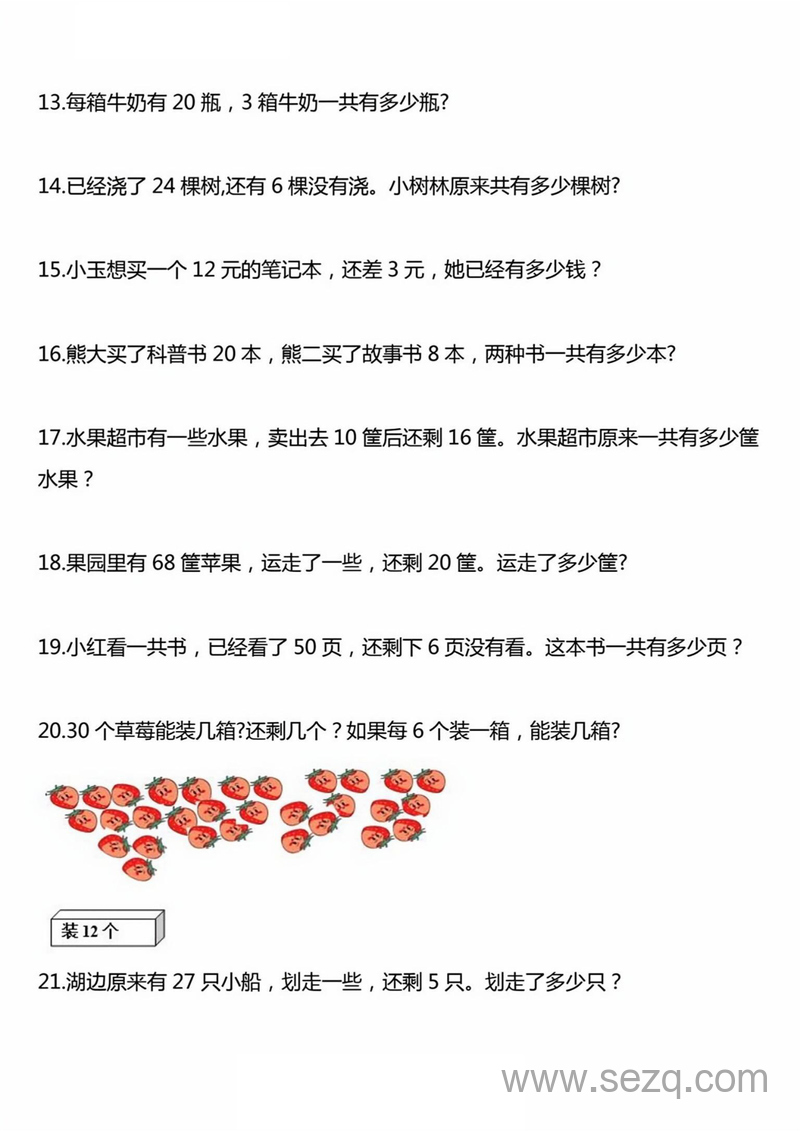 13.每箱牛奶有 20 瓶，3 箱牛奶一共有多少瓶?

14.已经浇了 24 棵树,还有 6 棵没有浇。小树林原来共有多少棵树?

15.小玉想买一个 12 元的笔记本，还差 3 元，她已经有多少钱？

16.熊大买了科普书 20 本，熊二买了故事书 8 本，两种书一共有多少本?

17.水果超市有一些水果，卖出去 10 筐后还剩 16 筐。水果超市原来一共有多少筐水果？

18.果园里有 68 筐苹果，运走了一些，还剩 20 筐。运走了多少筐?

19.小红看一共书，已经看了 50 页，还剩下 6 页没有看。这本书一共有多少页？

20.30 个草莓能装几箱?还剩几个？如果每 6 个装一箱，能装几箱?

装 12 个

21.湖边原来有 27 只小船，划走一些，还剩 5 只。划走了多少只？

www.sezq.com